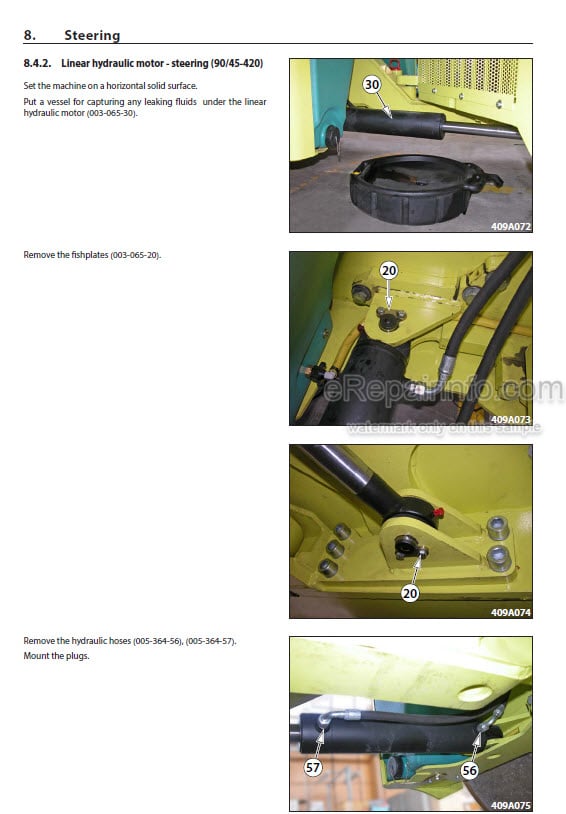 8. Steering

8.4.2. Linear hydraulic motor - steering (90/45-420)

Set the machine on a horizontal solid surface.

Put a vessel for capturing any leaking fluids under the linear hydraulic motor (003-065-30).

30

409A072

Remove the fishplates (003-065-20).

20

409A073

eRepairinfo.com
watermark only on this sample

20

409A074

Remove the hydraulic hoses (005-364-56), (005-364-57).

Mount the plugs.

57

56

409A075